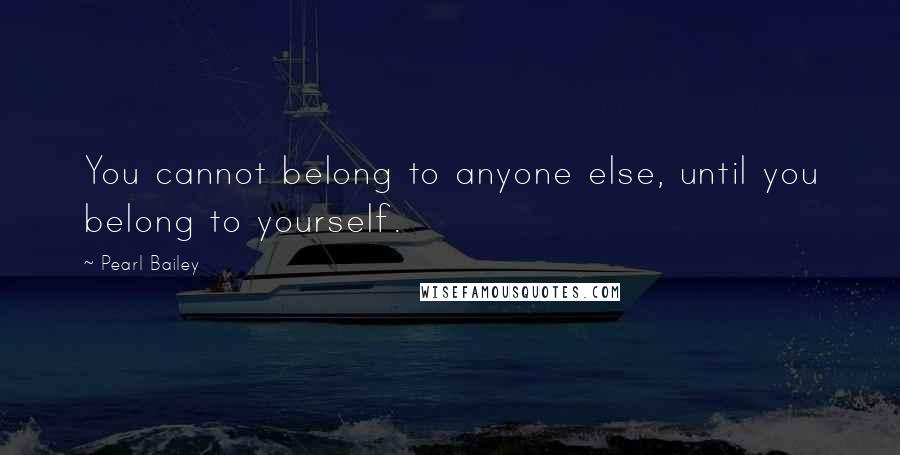 You cannot belong to anyone else, until you belong to yourself.

~ Pearl Bailey

WISEFAMOUSQUOTES.COM